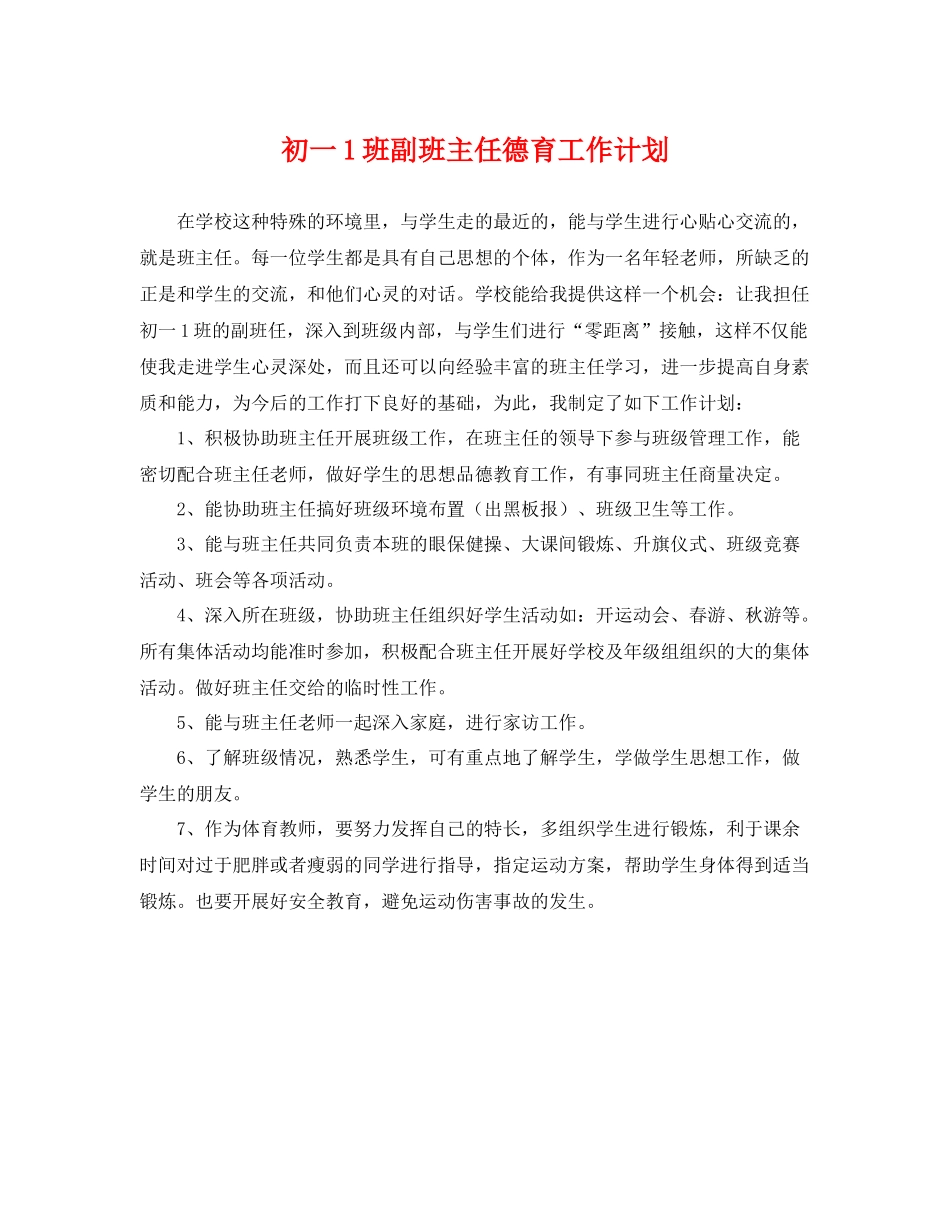 初一1班副班主任德育工作计划

在学校这种特殊的环境里，与学生走的最近的，能与学生进行心贴心交流的，就是班主任。每一位学生都是具有自己思想的个体，作为一名年轻老师，所缺乏的正是和学生的交流，和他们心灵的对话。学校能给我提供这样一个机会：让我担任初一1班的副班任，深入到班级内部，与学生们进行“零距离”接触，这样不仅能使我走进学生心灵深处，而且还可以向经验丰富的班主任学习，进一步提高自身素质和能力，为今后的工作打下良好的基础，为此，我制定了如下工作计划：

1、积极协助班主任开展班级工作，在班主任的领导下参与班级管理工作，能密切配合班主任老师，做好学生的思想品德教育工作，有事同班主任商量决定。

2、能协助班主任搞好班级环境布置（出黑板报）、班级卫生等工作。

3、能与班主任共同负责本班的眼保健操、大课间锻炼、升旗仪式、班级竞赛活动、班会等各项活动。

4、深入所在班级，协助班主任组织好学生活动如：开运动会、春游、秋游等。所有集体活动均能准时参加，积极配合班主任开展好学校及年级组组织的大的集体活动。做好班主任交给的临时性工作。

5、能与班主任老师一起深入家庭，进行家访工作。

6、了解班级情况，熟悉学生，可有重点地了解学生，学做学生思想工作，做学生的朋友。

7、作为体育教师，要努力发挥自己的特长，多组织学生进行锻炼，利于课余时间对过于肥胖或者瘦弱的同学进行指导，指定运动方案，帮助学生身体得到适当锻炼。也要开展好安全教育，避免运动伤害事故的发生。